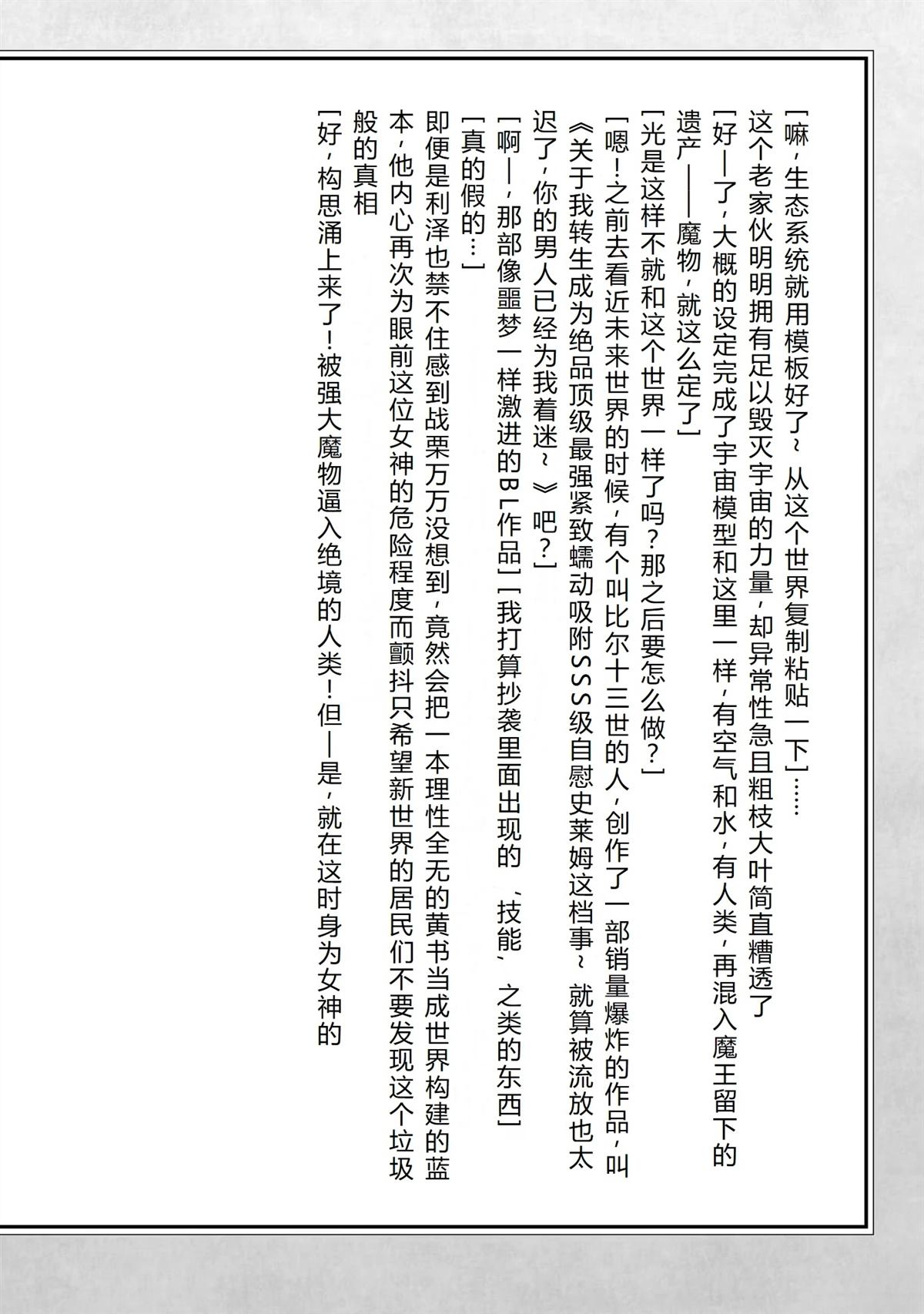 [嘛，生态系统就用模板好了~ 从这个世界复制粘贴一下]……

这个老家伙明明拥有足以毁灭宇宙的力量，却异常性急且粗枝大叶简直糟透了

[好—了，大概的设定完成了宇宙模型和这里一样，有空气和水，有人类，再混入魔王留下的遗产——魔物，就这么定了]

[光是这样不就和这个世界一样了吗？那之后要怎么做？]

[嗯！之前去看近未来世界的时候，有个叫比尔十三世的人，创作了一部销量爆炸的作品，叫《关于我转生成为绝品顶级最强紧致蠕动吸附SSS级自慰史莱姆这档事~ 就算被流放也太迟了，你的男人已经为我着迷~》吧？]

[啊—，那部像噩梦一样激进的BL作品][我打算抄袭里面出现的「技能」之类的东西]

[真的假的…]

即便是利泽也禁不住感到战栗万万没想到，竟然会把一本理性全无的黄书当成世界构建的蓝本，他内心再次为眼前这位女神的危险程度而颤抖只希望新世界的居民们不要发现这个垃圾般的真相

[好，构思涌上来了！被强大魔物逼入绝境的人类！但—是，就在这时身为女神的